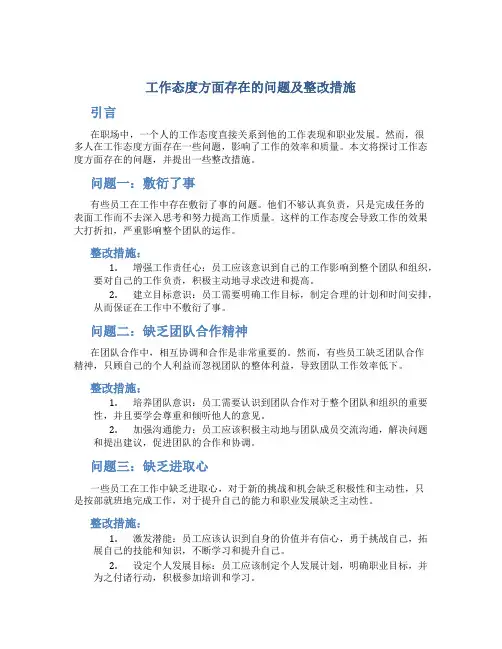 工作态度方面存在的问题及整改措施

引言

在职场中，一个人的工作态度直接关系到他的工作表现和职业发展。然而，很多人在工作态度方面存在一些问题，影响了工作的效率和质量。本文将探讨工作态度方面存在的问题，并提出一些整改措施。

问题一：敷衍了事

有些员工在工作中存在敷衍了事的问题。他们不够认真负责，只是完成任务的表面工作而不去深入思考和努力提高工作质量。这样的工作态度会导致工作的效果大打折扣，严重影响整个团队的运作。

整改措施：

1. 增强工作责任心：员工应该意识到自己的工作影响到整个团队和组织，要对自己的工作负责，积极主动地寻求改进和提高。

2. 建立目标意识：员工需要明确工作目标，制定合理的计划和时间安排，从而保证在工作中不敷衍了事。

问题二：缺乏团队合作精神

在团队合作中，相互协调和合作是非常重要的。然而，有些员工缺乏团队合作精神，只顾自己的个人利益而忽视团队的整体利益，导致团队工作效率低下。

整改措施：

1. 培养团队意识：员工需要认识到团队合作对于整个团队和组织的重要性，并且要学会尊重和倾听他人的意见。

2. 加强沟通能力：员工应该积极主动地与团队成员交流沟通，解决问题和提出建议，促进团队的合作和协调。

问题三：缺乏进取心

一些员工在工作中缺乏进取心，对于新的挑战和机会缺乏积极性和主动性，只是按部就班地完成工作，对于提升自己的能力和职业发展缺乏主动性。

整改措施：

1. 激发潜能：员工应该认识到自身的价值并有信心，勇于挑战自己，拓展自己的技能和知识，不断学习和提升自己。

2. 设定个人发展目标：员工应该制定个人发展计划，明确职业目标，并为之付诸行动，积极参加培训和学习。